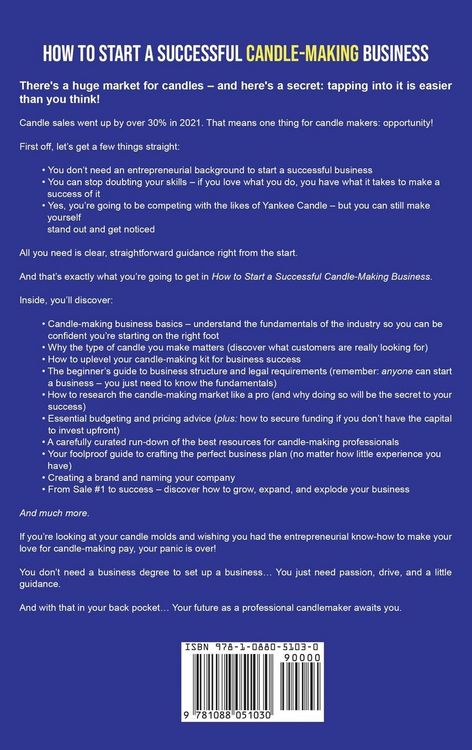 HOW TO START A SUCCESSFUL CANDLE-MAKING BUSINESS

There's a huge market for candles – and here's a secret: tapping into it is easier than you think!

Candle sales went up by over 30% in 2021. That means one thing for candle makers: opportunity!

First off, let's get a few things straight:

• You don't need an entrepreneurial background to start a successful business
• You can stop doubting your skills – if you love what you do, you have what it takes to make a success of it
• Yes, you're going to be competing with the likes of Yankee Candle – but you can still make yourself stand out and get noticed

All you need is clear, straightforward guidance right from the start.

And that's exactly what you're going to get in How to Start a Successful Candle-Making Business.

Inside, you'll discover:

• Candle-making business basics – understand the fundamentals of the industry so you can be confident you're starting on the right foot
• Why the type of candle you make matters (discover what customers are really looking for)
• How to uplevel your candle-making kit for business success
• The beginner's guide to business structure and legal requirements (remember: anyone can start a business – you just need to know the fundamentals)
• How to research the candle-making market like a pro (and why doing so will be the secret to your success)
• Essential budgeting and pricing advice (plus: how to secure funding if you don't have the capital to invest upfront)
• A carefully curated run-down of the best resources for candle-making professionals
• Your foolproof guide to crafting the perfect business plan (no matter how little experience you have)
• Creating a brand and naming your company
• From Sale #1 to success – discover how to grow, expand, and explode your business

And much more.

If you're looking at your candle molds and wishing you had the entrepreneurial know-how to make your love for candle-making pay, your panic is over!

You don't need a business degree to set up a business… You just need passion, drive, and a little guidance.

And with that in your back pocket… Your future as a professional candlemaker awaits you.

ISBN 978-1-0880-5103-0

90000

9 781088 051030